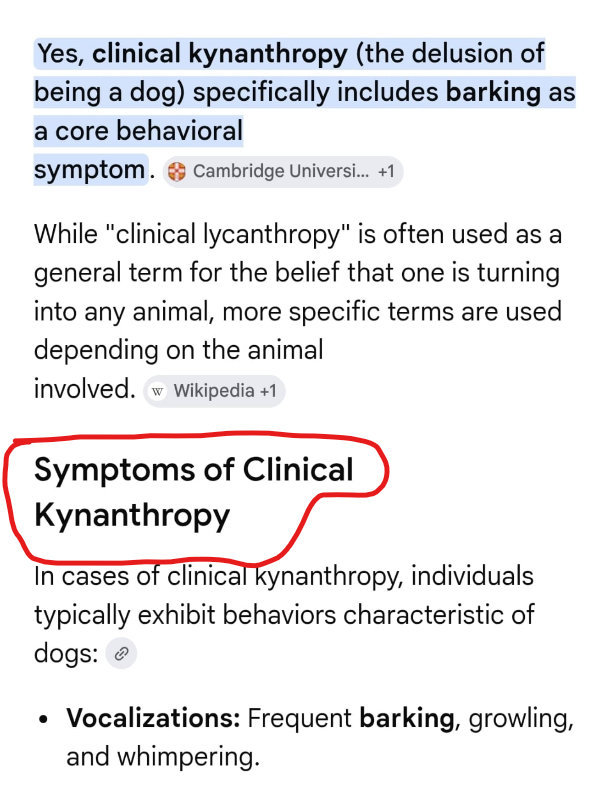 Yes, clinical kynanthropy (the delusion of being a dog) specifically includes barking as a core behavioral symptom. Cambridge Universi... +1

While "clinical lycanthropy" is often used as a general term for the belief that one is turning into any animal, more specific terms are used depending on the animal involved. W Wikipedia +1

Symptoms of Clinical Kynanthropy

In cases of clinical kynanthropy, individuals typically exhibit behaviors characteristic of dogs:

• Vocalizations: Frequent barking, growling, and whimpering.